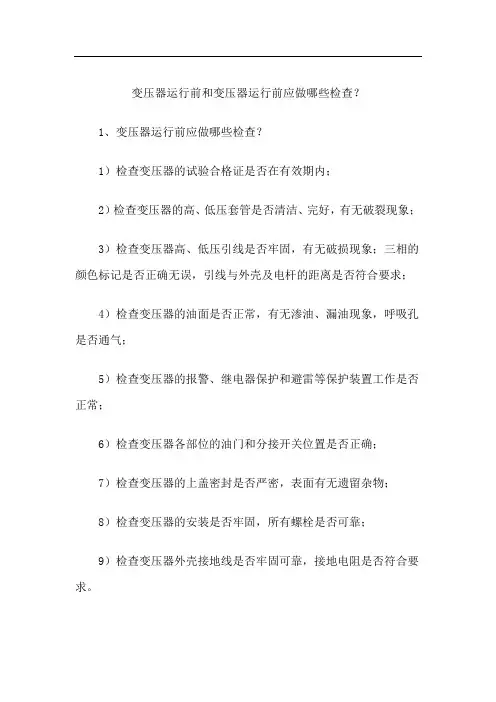 变压器运行前和变压器运行前应做哪些检查？

1、变压器运行前应做哪些检查？

1）检查变压器的试验合格证是否在有效期内；

2）检查变压器的高、低压套管是否清洁、完好，有无破裂现象；

3）检查变压器高、低压引线是否牢固，有无破损现象；三相的颜色标记是否正确无误，引线与外壳及电杆的距离是否符合要求；

4）检查变压器的油面是否正常，有无渗油、漏油现象，呼吸孔是否通气；

5）检查变压器的报警、继电器保护和避雷等保护装置工作是否正常；

6）检查变压器各部位的油门和分接开关位置是否正确；

7）检查变压器的上盖密封是否严密，表面有无遗留杂物；

8）检查变压器的安装是否牢固，所有螺栓是否可靠；

9）检查变压器外壳接地线是否牢固可靠，接地电阻是否符合要求。